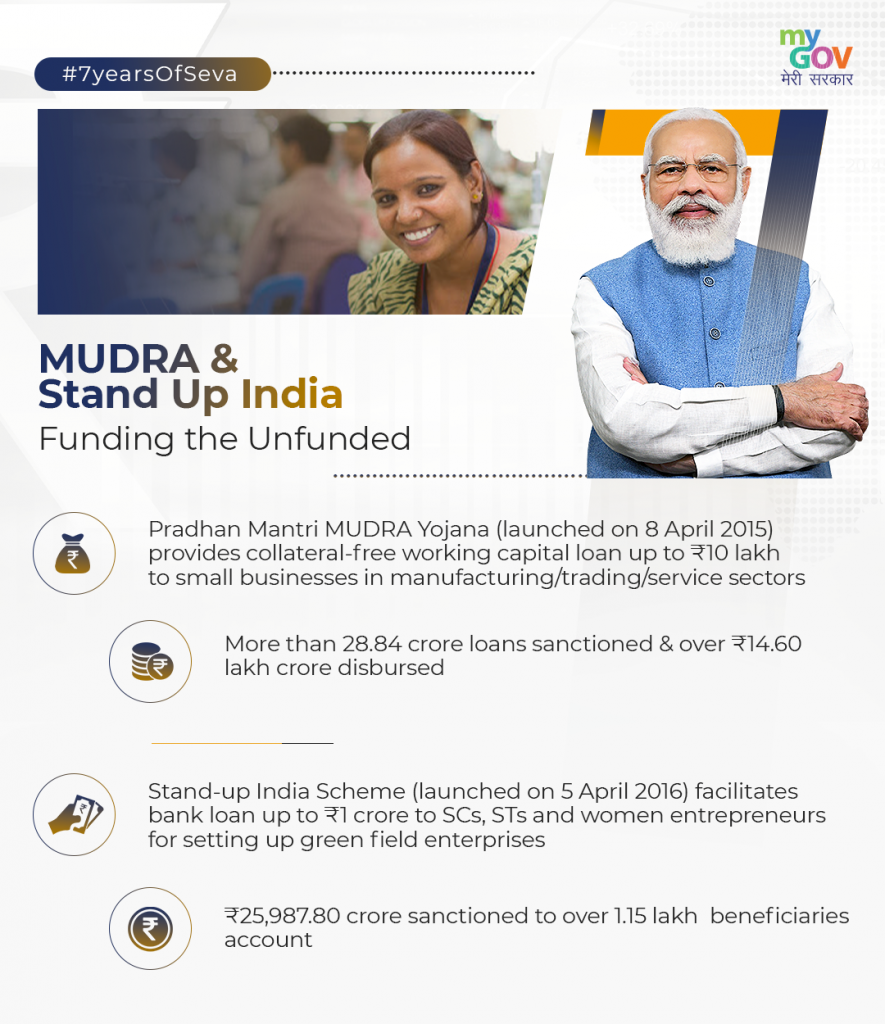 #7yearsOfSeva

my GOV मेरी सरकार

MUDRA & Stand Up India

Funding the Unfunded

Pradhan Mantri MUDRA Yojana (launched on 8 April 2015) provides collateral-free working capital loan up to ₹10 lakh to small businesses in manufacturing/trading/service sectors

More than 28.84 crore loans sanctioned & over ₹14.60 lakh crore disbursed

Stand-up India Scheme (launched on 5 April 2016) facilitates bank loan up to ₹1 crore to SCs, STs and women entrepreneurs for setting up green field enterprises

₹25,987.80 crore sanctioned to over 1.15 lakh beneficiaries account